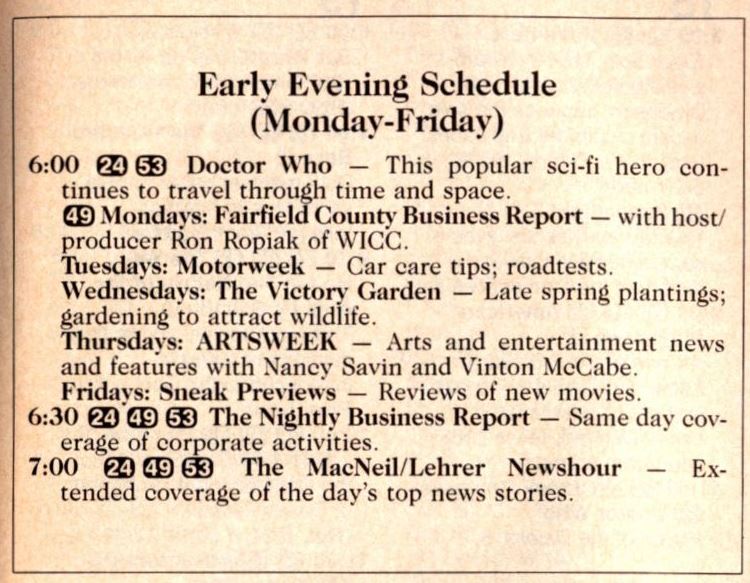 Early Evening Schedule
(Monday-Friday)

6:00 24 53 Doctor Who — This popular sci-fi hero continues to travel through time and space.
49 Mondays: Fairfield County Business Report — with host/producer Ron Ropiak of WICC.
Tuesdays: Motorweek — Car care tips; roadtests.
Wednesdays: The Victory Garden — Late spring plantings; gardening to attract wildlife.
Thursdays: ARTSWEEK — Arts and entertainment news and features with Nancy Savin and Vinton McCabe.
Fridays: Sneak Previews — Reviews of new movies.
6:30 24 49 53 The Nightly Business Report — Same day coverage of corporate activities.
7:00 24 49 53 The MacNeil/Lehrer Newshour — Extended coverage of the day's top news stories.